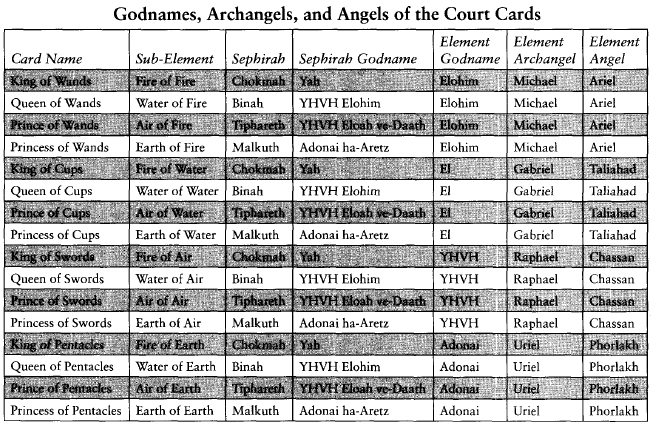 Godnames, Archangels, and Angels of the Court Cards

| Card Name | Sub-Element | Sephirah | Sephirah Godname | Element Godname | Element Archangel | Element Angel |
|---|---|---|---|---|---|---|
| King of Wands | Fire of Fire | Chokmah | Yah | Elohim | Michael | Ariel |
| Queen of Wands | Water of Fire | Binah | YHVH Elohim | Elohim | Michael | Ariel |
| Prince of Wands | Air of Fire | Tiphareth | YHVH Eloah ve-Daath | Elohim | Michael | Ariel |
| Princess of Wands | Earth of Fire | Malkuth | Adonai ha-Aretz | Elohim | Michael | Ariel |
| King of Cups | Fire of Water | Chokmah | Yah | El | Gabriel | Taliahad |
| Queen of Cups | Water of Water | Binah | YHVH Elohim | El | Gabriel | Taliahad |
| Prince of Cups | Air of Water | Tiphareth | YHVH Eloah ve-Daath | El | Gabriel | Taliahad |
| Princess of Cups | Earth of Water | Malkuth | Adonai ha-Aretz | El | Gabriel | Taliahad |
| King of Swords | Fire of Air | Chokmah | Yah | YHVH | Raphael | Chassan |
| Queen of Swords | Water of Air | Binah | YHVH Elohim | YHVH | Raphael | Chassan |
| Prince of Swords | Air of Air | Tiphareth | YHVH Eloah ve-Daath | YHVH | Raphael | Chassan |
| Princess of Swords | Earth of Air | Malkuth | Adonai ha-Aretz | YHVH | Raphael | Chassan |
| King of Pentacles | Fire of Earth | Chokmah | Yah | Adonai | Uriel | Phorlakh |
| Queen of Pentacles | Water of Earth | Binah | YHVH Elohim | Adonai | Uriel | Phorlakh |
| Prince of Pentacles | Air of Earth | Tiphareth | YHVH Eloah ve-Daath | Adonai | Uriel | Phorlakh |
| Princess of Pentacles | Earth of Earth | Malkuth | Adonai ha-Aretz | Adonai | Uriel | Phorlakh |